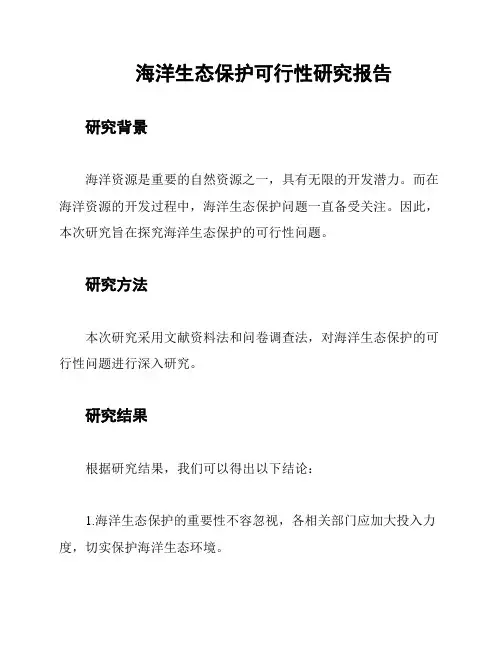 海洋生态保护可行性研究报告

研究背景

海洋资源是重要的自然资源之一，具有无限的开发潜力。而在海洋资源的开发过程中，海洋生态保护问题一直备受关注。因此，本次研究旨在探究海洋生态保护的可行性问题。

研究方法

本次研究采用文献资料法和问卷调查法，对海洋生态保护的可行性问题进行深入研究。

研究结果

根据研究结果，我们可以得出以下结论：

1.海洋生态保护的重要性不容忽视，各相关部门应加大投入力度，切实保护海洋生态环境。